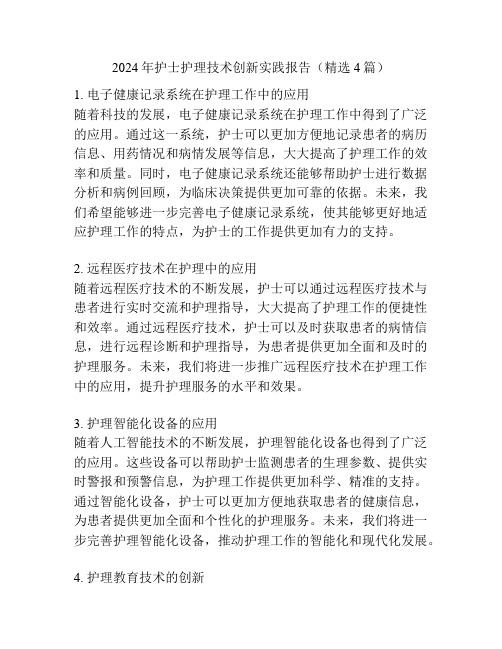 2024 年护士护理技术创新实践报告（精选 4 篇）

1. 电子健康记录系统在护理工作中的应用
随着科技的发展，电子健康记录系统在护理工作中得到了广泛的应用。通过这一系统，护士可以更加方便地记录患者的病历信息、用药情况和病情发展等信息，大大提高了护理工作的效率和质量。同时，电子健康记录系统还能够帮助护士进行数据分析和病例回顾，为临床决策提供更加可靠的依据。未来，我们希望能够进一步完善电子健康记录系统，使其能够更好地适应护理工作的特点，为护士的工作提供更加有力的支持。

2. 远程医疗技术在护理中的应用
随着远程医疗技术的不断发展，护士可以通过远程医疗技术与患者进行实时交流和护理指导，大大提高了护理工作的便捷性和效率。通过远程医疗技术，护士可以及时获取患者的病情信息，进行远程诊断和护理指导，为患者提供更加全面和及时的护理服务。未来，我们将进一步推广远程医疗技术在护理工作中的应用，提升护理服务的水平和效果。

3. 护理智能化设备的应用
随着人工智能技术的不断发展，护理智能化设备也得到了广泛的应用。这些设备可以帮助护士监测患者的生理参数、提供实时警报和预警信息，为护理工作提供更加科学、精准的支持。通过智能化设备，护士可以更加方便地获取患者的健康信息，为患者提供更加全面和个性化的护理服务。未来，我们将进一步完善护理智能化设备，推动护理工作的智能化和现代化发展。

4. 护理教育技术的创新